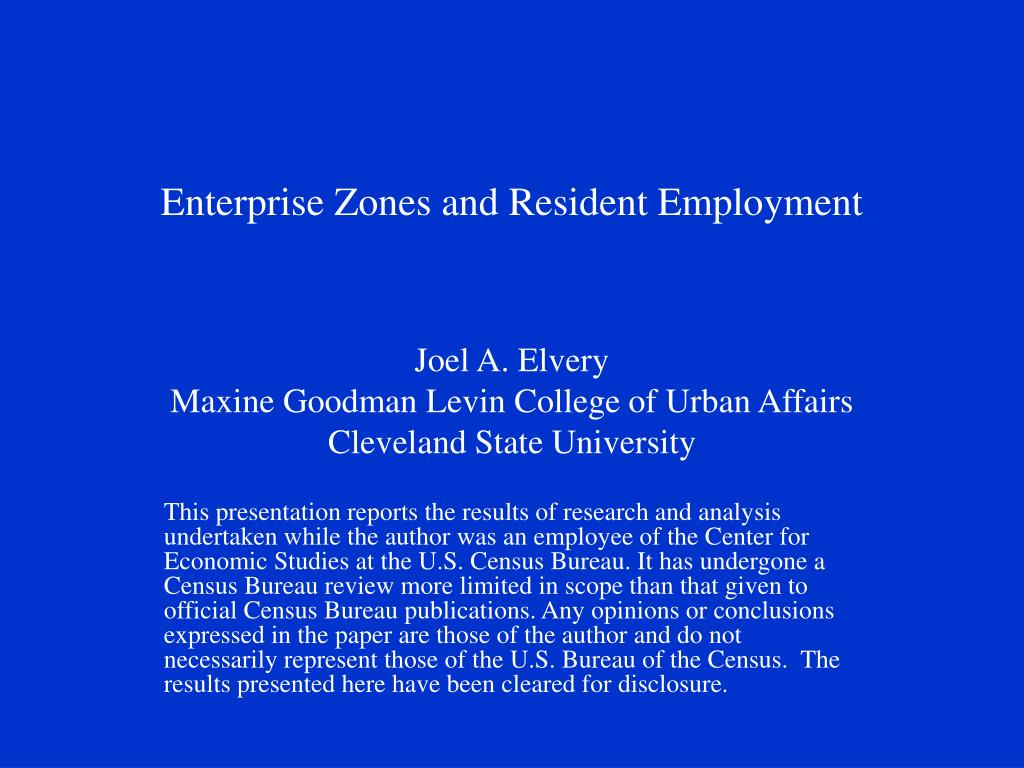 Enterprise Zones and Resident Employment

Joel A. Elvery
Maxine Goodman Levin College of Urban Affairs
Cleveland State University

This presentation reports the results of research and analysis undertaken while the author was an employee of the Center for Economic Studies at the U.S. Census Bureau. It has undergone a Census Bureau review more limited in scope than that given to official Census Bureau publications. Any opinions or conclusions expressed in the paper are those of the author and do not necessarily represent those of the U.S. Bureau of the Census. The results presented here have been cleared for disclosure.